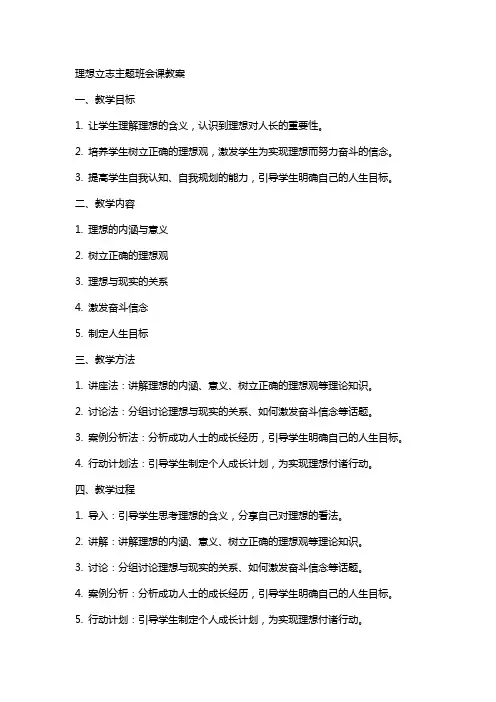 理想立志主题班会课教案

一、教学目标

1. 让学生理解理想的含义，认识到理想对人长的重要性。

2. 培养学生树立正确的理想观，激发学生为实现理想而努力奋斗的信念。

3. 提高学生自我认知、自我规划的能力，引导学生明确自己的人生目标。

二、教学内容

1. 理想的内涵与意义

2. 树立正确的理想观

3. 理想与现实的关系

4. 激发奋斗信念

5. 制定人生目标

三、教学方法

1. 讲座法：讲解理想的内涵、意义、树立正确的理想观等理论知识。

2. 讨论法：分组讨论理想与现实的关系、如何激发奋斗信念等话题。

3. 案例分析法：分析成功人士的成长经历，引导学生明确自己的人生目标。

4. 行动计划法：引导学生制定个人成长计划，为实现理想付诸行动。

四、教学过程

1. 导入：引导学生思考理想的含义，分享自己对理想的看法。

2. 讲解：讲解理想的内涵、意义、树立正确的理想观等理论知识。

3. 讨论：分组讨论理想与现实的关系、如何激发奋斗信念等话题。

4. 案例分析：分析成功人士的成长经历，引导学生明确自己的人生目标。

5. 行动计划：引导学生制定个人成长计划，为实现理想付诸行动。